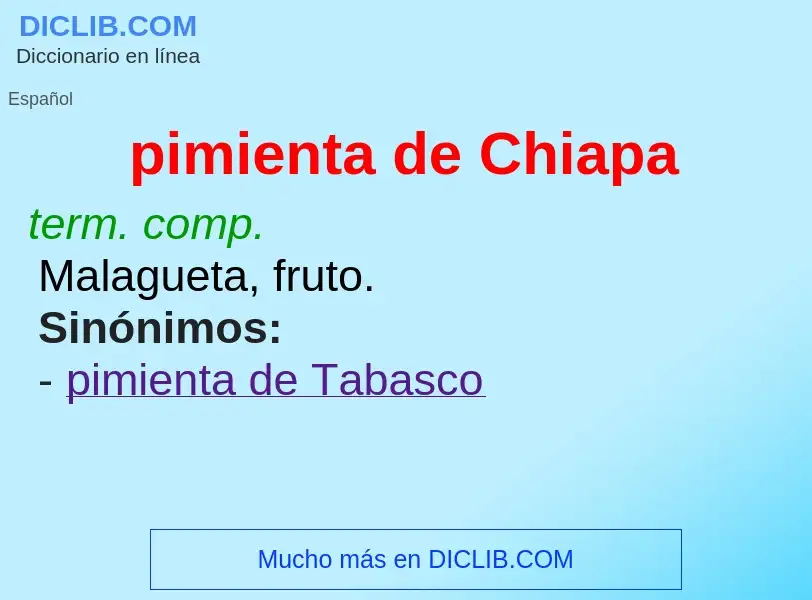 DICLIB.COM
Diccionario en línea

Español

pimienta de Chiapa

term. comp.
Malagueta, fruto.
Sinónimos:
- pimienta de Tabasco

Mucho más en DICLIB.COM